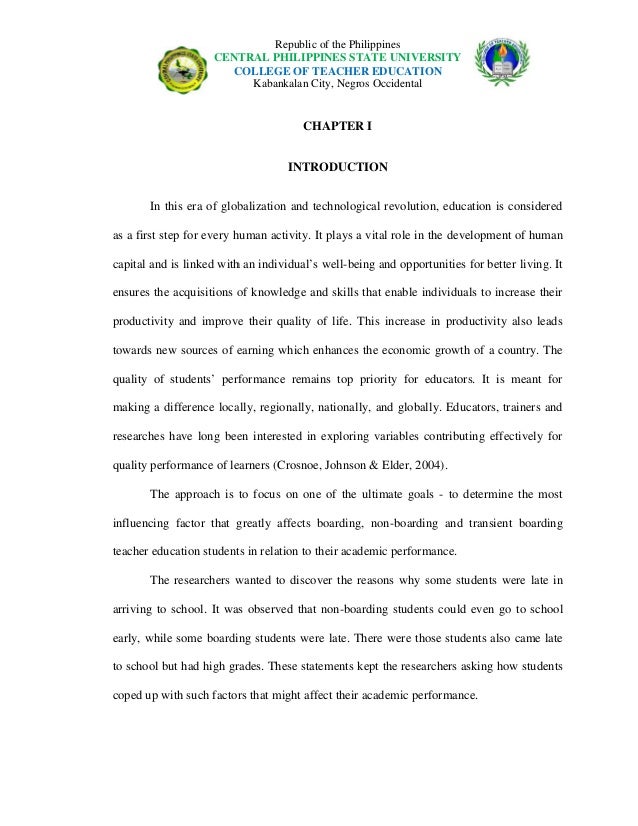 Republic of the Philippines
CENTRAL PHILIPPINES STATE UNIVERSITY
COLLEGE OF TEACHER EDUCATION
Kabankalan City, Negros Occidental

CHAPTER I

INTRODUCTION

In this era of globalization and technological revolution, education is considered as a first step for every human activity. It plays a vital role in the development of human capital and is linked with an individual's well-being and opportunities for better living. It ensures the acquisitions of knowledge and skills that enable individuals to increase their productivity and improve their quality of life. This increase in productivity also leads towards new sources of earning which enhances the economic growth of a country. The quality of students' performance remains top priority for educators. It is meant for making a difference locally, regionally, nationally, and globally. Educators, trainers and researches have long been interested in exploring variables contributing effectively for quality performance of learners (Crosnoe, Johnson & Elder, 2004).

The approach is to focus on one of the ultimate goals - to determine the most influencing factor that greatly affects boarding, non-boarding and transient boarding teacher education students in relation to their academic performance.

The researchers wanted to discover the reasons why some students were late in arriving to school. It was observed that non-boarding students could even go to school early, while some boarding students were late. There were those students also came late to school but had high grades. These statements kept the researchers asking how students coped up with such factors that might affect their academic performance.